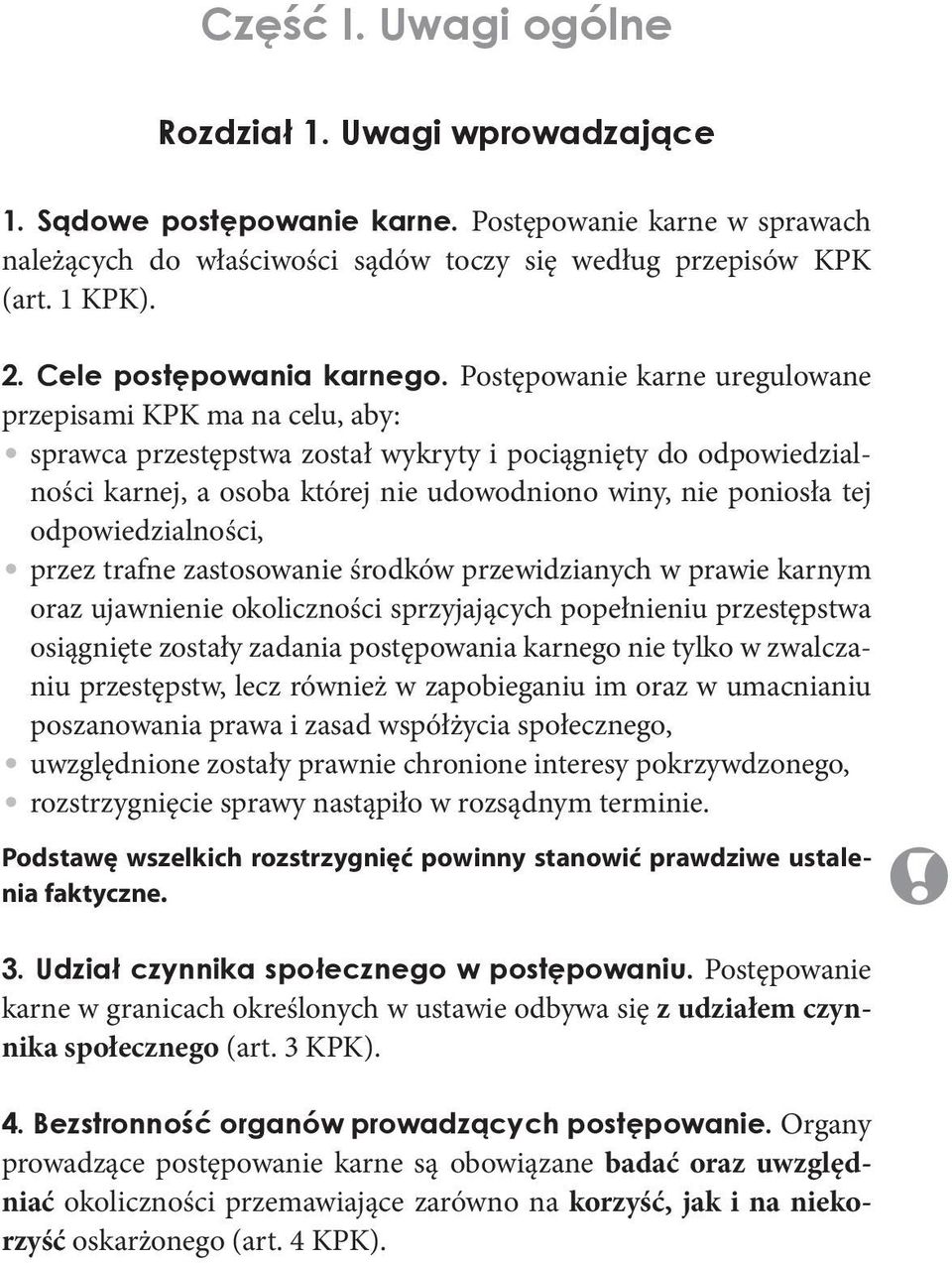 Część I. Uwagi ogólne

Rozdział 1. Uwagi wprowadzające

1. Sądowe postępowanie karne. Postępowanie karne w sprawach należących do właściwości sądów toczy się według przepisów KPK (art. 1 KPK).

2. Cele postępowania karnego. Postępowanie karne uregulowane przepisami KPK ma na celu, aby:
• sprawca przestępstwa został wykryty i pociągnięty do odpowiedzialności karnej, a osoba której nie udowodniono winy, nie poniosła tej odpowiedzialności,
• przez trafne zastosowanie środków przewidzianych w prawie karnym oraz ujawnienie okoliczności sprzyjających popełnieniu przestępstwa osiągnięte zostały zadania postępowania karnego nie tylko w zwalczaniu przestępstw, lecz również w zapobieganiu im oraz w umacnianiu poszanowania prawa i zasad współżycia społecznego,
• uwzględnione zostały prawnie chronione interesy pokrzywdzonego,
• rozstrzygnięcie sprawy nastąpiło w rozsądnym terminie.

Podstawę wszelkich rozstrzygnięć powinny stanowić prawdziwe ustalenia faktyczne.

!

3. Udział czynnika społecznego w postępowaniu. Postępowanie karne w granicach określonych w ustawie odbywa się z udziałem czynnika społecznego (art. 3 KPK).

4. Bezstronność organów prowadzących postępowanie. Organy prowadzące postępowanie karne są obowiązane badać oraz uwzględniać okoliczności przemawiające zarówno na korzyść, jak i na niekorzyść oskarżonego (art. 4 KPK).